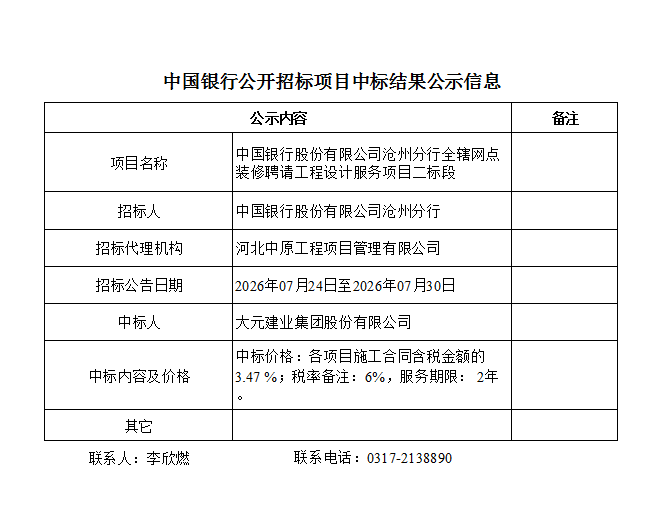 中国银行公开招标项目中标结果公示信息

| 公示内容 | | 备注 |
|---|---|---|
| 项目名称 | 中国银行股份有限公司沧州分行全辖网点装修聘请工程设计服务项目二标段 | |
| 招标人 | 中国银行股份有限公司沧州分行 | |
| 招标代理机构 | 河北中原工程项目管理有限公司 | |
| 招标公告日期 | 2026年07月24日至2026年07月30日 | |
| 中标人 | 大元建业集团股份有限公司 | |
| 中标内容及价格 | 中标价格：各项目施工合同含税金额的3.47 %；税率备注：6%，服务期限： 2年。 | |
| 其它 | | |

联系人：李欣燃　　联系电话：0317-2138890